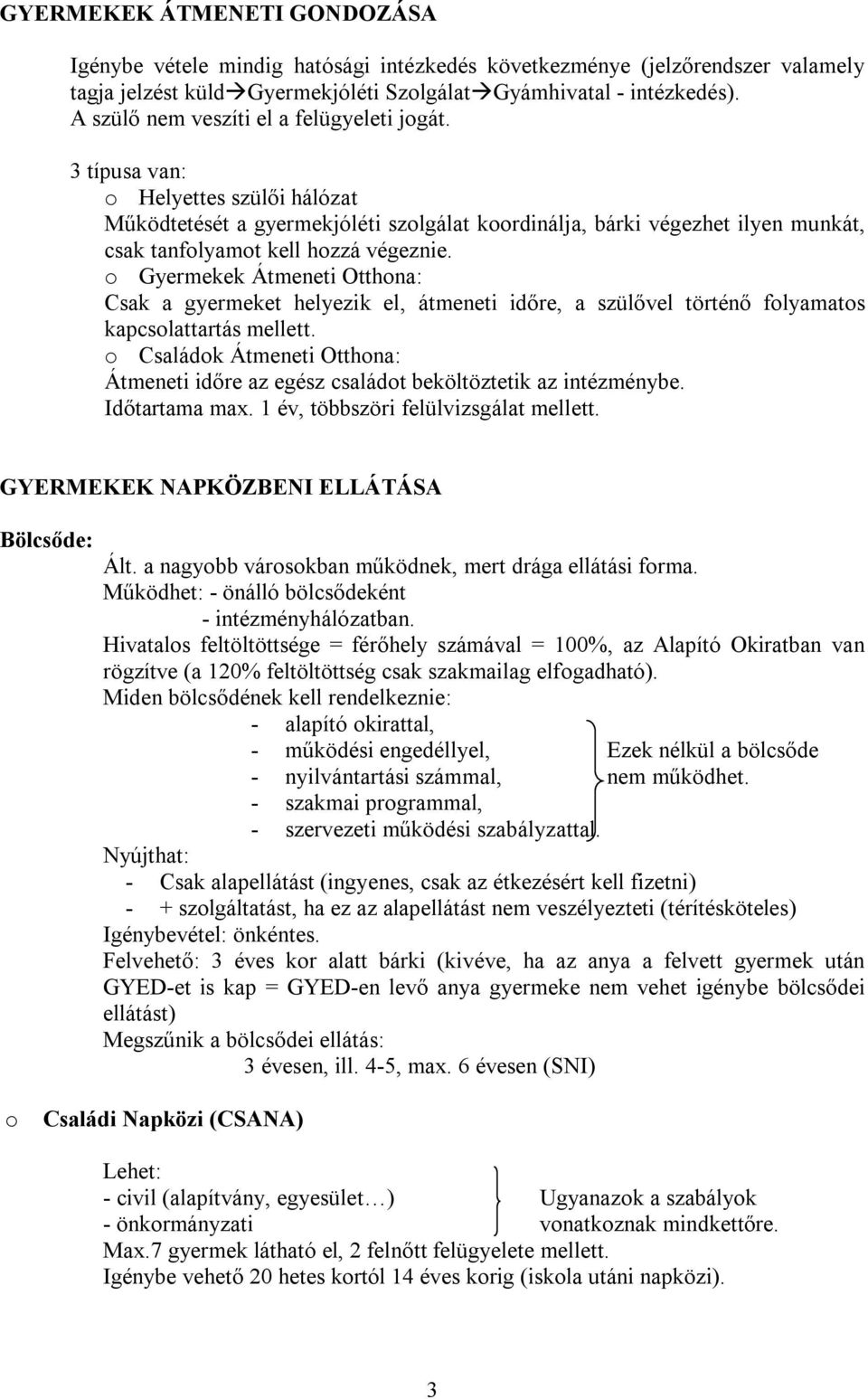 GYERMEKEK ÁTMENETI GONDOZÁSA

Igénybe vétele mindig hatósági intézkedés következménye (jelzőrendszer valamely tagja jelzést küld→Gyermekjóléti Szolgálat→Gyámhivatal - intézkedés). A szülő nem veszíti el a felügyeleti jogát.

3 típusa van:
o Helyettes szülői hálózat
Működtetését a gyermekjóléti szolgálat koordinálja, bárki végezhet ilyen munkát, csak tanfolyamot kell hozzá végeznie.
o Gyermekek Átmeneti Otthona:
Csak a gyermeket helyezik el, átmeneti időre, a szülővel történő folyamatos kapcsolattartás mellett.
o Családok Átmeneti Otthona:
Átmeneti időre az egész családot beköltöztetik az intézménybe.
Időtartama max. 1 év, többszöri felülvizsgálat mellett.

GYERMEKEK NAPKÖZBENI ELLÁTÁSA

Bölcsőde:
Ált. a nagyobb városokban működnek, mert drága ellátási forma.
Működhet: - önálló bölcsődeként
- intézményhálózatban.
Hivatalos feltöltöttsége = férőhely számával = 100%, az Alapító Okiratban van rögzítve (a 120% feltöltöttség csak szakmailag elfogadható).
Miden bölcsődének kell rendelkeznie:
- alapító okirattal,
- működési engedéllyel,
- nyilvántartási számmal,
- szakmai programmal,
- szervezeti működési szabályzattal.
Ezek nélkül a bölcsőde nem működhet.
Nyújthat:
- Csak alapellátást (ingyenes, csak az étkezésért kell fizetni)
- + szolgáltatást, ha ez az alapellátást nem veszélyezteti (térítésköteles)
Igénybevétel: önkéntes.
Felvehető: 3 éves kor alatt bárki (kivéve, ha az anya a felvett gyermek után GYED-et is kap = GYED-en levő anya gyermeke nem vehet igénybe bölcsődei ellátást)
Megszűnik a bölcsődei ellátás:
3 évesen, ill. 4-5, max. 6 évesen (SNI)

o Családi Napközi (CSANA)

Lehet:
- civil (alapítvány, egyesület…)
- önkormányzati
Ugyanazok a szabályok vonatkoznak mindkettőre.
Max.7 gyermek látható el, 2 felnőtt felügyelete mellett.
Igénybe vehető 20 hetes kortól 14 éves korig (iskola utáni napközi).

3